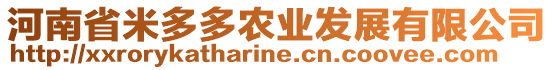 河南省米多多农业发展有限公司
http://xxrorykatharine.cn.coovee.com